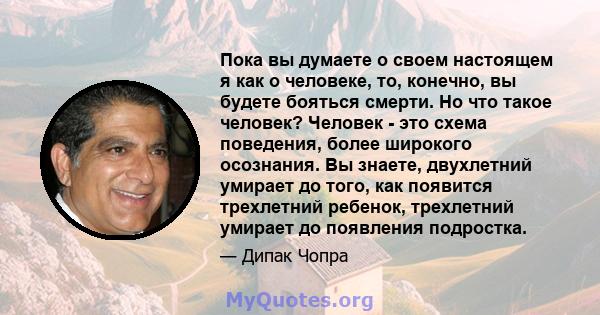 Пока вы думаете о своем настоящем я как о человеке, то, конечно, вы будете бояться смерти. Но что такое человек? Человек - это схема поведения, более широкого осознания. Вы знаете, двухлетний умирает до того, как появится трехлетний ребенок, трехлетний умирает до появления подростка.

— Дипак Чопра

MyQuotes.org